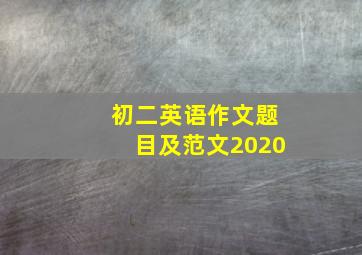 初二英语作文题目及范文2020